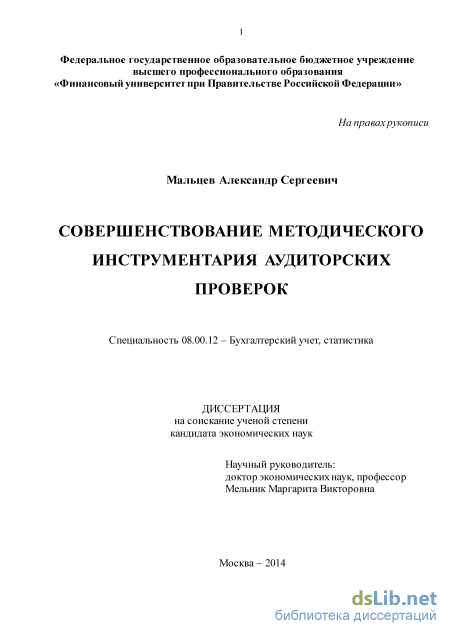 1

Федеральное государственное образовательное бюджетное учреждение высшего профессионального образования «Финансовый университет при Правительстве Российской Федерации»

На правах рукописи

Мальцев Александр Сергеевич

СОВЕРШЕНСТВОВАНИЕ МЕТОДИЧЕСКОГО ИНСТРУМЕНТАРИЯ АУДИТОРСКИХ ПРОВЕРОК

Специальность 08.00.12 – Бухгалтерский учет, статистика

ДИССЕРТАЦИЯ
на соискание ученой степени
кандидата экономических наук

Научный руководитель:
доктор экономических наук, профессор
Мельник Маргарита Викторовна

Москва – 2014

dsLib.net
библиотека диссертаций